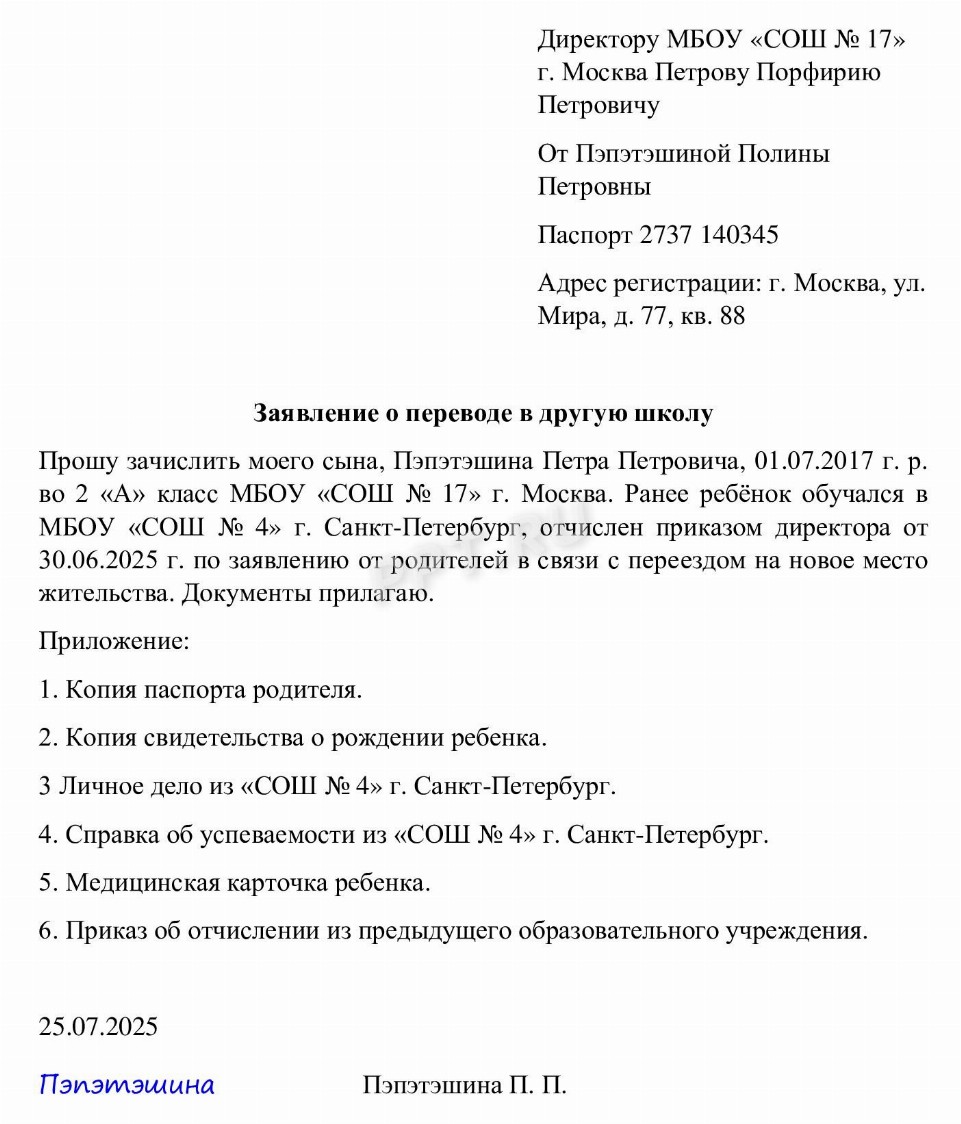 Директору МБОУ «СОШ № 17» г. Москва Петрову Порфирию Петровичу

От Пэпэтэшиной Полины Петровны

Паспорт 2737 140345

Адрес регистрации: г. Москва, ул. Мира, д. 77, кв. 88

Заявление о переводе в другую школу

Прошу зачислить моего сына, Пэпэтэшина Петра Петровича, 01.07.2017 г. р. во 2 «А» класс МБОУ «СОШ № 17» г. Москва. Ранее ребёнок обучался в МБОУ «СОШ № 4» г. Санкт-Петербург, отчислен приказом директора от 30.06.2025 г. по заявлению от родителей в связи с переездом на новое место жительства. Документы прилагаю.

Приложение:

1. Копия паспорта родителя.

2. Копия свидетельства о рождении ребенка.

3 Личное дело из «СОШ № 4» г. Санкт-Петербург.

4. Справка об успеваемости из «СОШ № 4» г. Санкт-Петербург.

5. Медицинская карточка ребенка.

6. Приказ об отчислении из предыдущего образовательного учреждения.

25.07.2025

Пэпэтэшина Пэпэтэшина П. П.